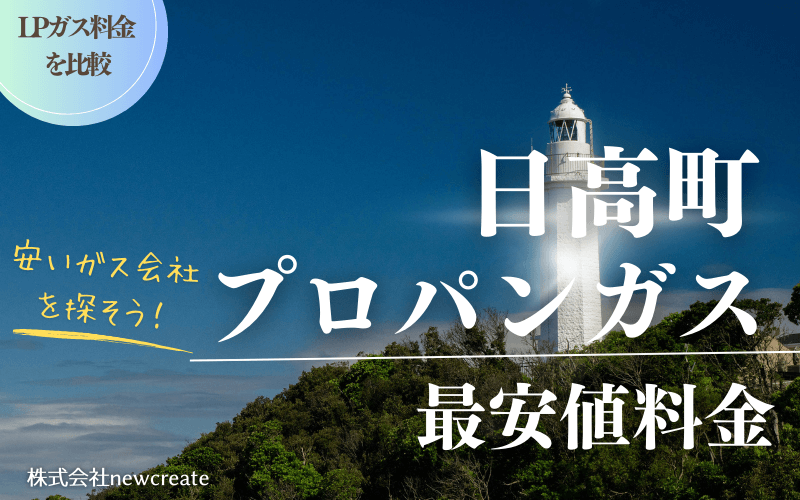 LPガス料金を比較

日高町

安いガス会社を探そう！

プロパンガス

最安値料金

株式会社newcreate